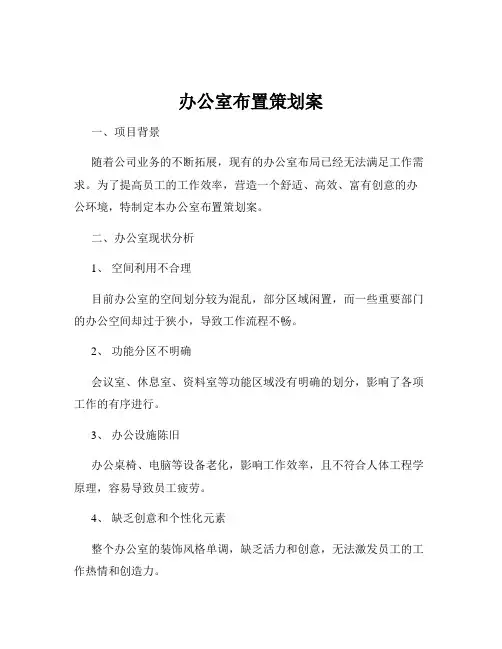 办公室布置策划案

一、项目背景

随着公司业务的不断拓展，现有的办公室布局已经无法满足工作需求。为了提高员工的工作效率，营造一个舒适、高效、富有创意的办公环境，特制定本办公室布置策划案。

二、办公室现状分析

1、 空间利用不合理

目前办公室的空间划分较为混乱，部分区域闲置，而一些重要部门的办公空间却过于狭小，导致工作流程不畅。

2、 功能分区不明确

会议室、休息室、资料室等功能区域没有明确的划分，影响了各项工作的有序进行。

3、 办公设施陈旧

办公桌椅、电脑等设备老化，影响工作效率，且不符合人体工程学原理，容易导致员工疲劳。

4、 缺乏创意和个性化元素

整个办公室的装饰风格单调，缺乏活力和创意，无法激发员工的工作热情和创造力。